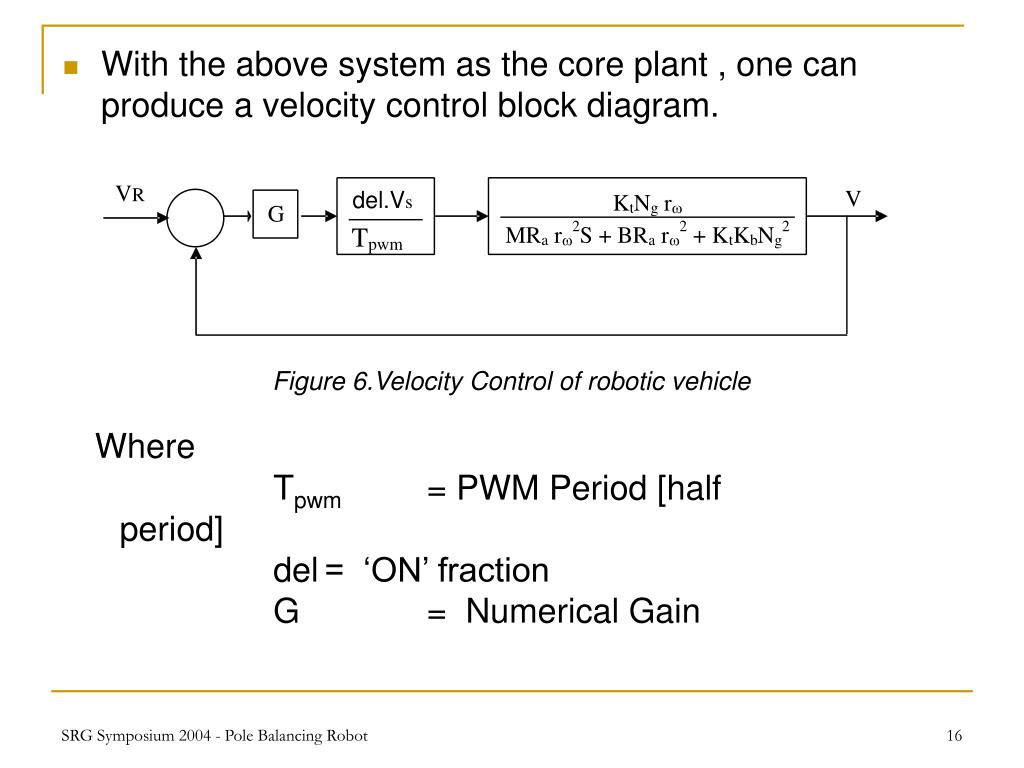 With the above system as the core plant , one can produce a velocity control block diagram.

$V_R$

G

$\frac{del.V_s}{T_{pwm}}$

$\frac{K_t N_g r_\omega}{MR_a r_\omega^2 S + BR_a r_\omega^2 + K_t K_b N_g^2}$

V

Figure 6.Velocity Control of robotic vehicle

Where

$T_{pwm}$ = PWM Period [half period]

del = ‘ON’ fraction

G = Numerical Gain

SRG Symposium 2004 - Pole Balancing Robot

16